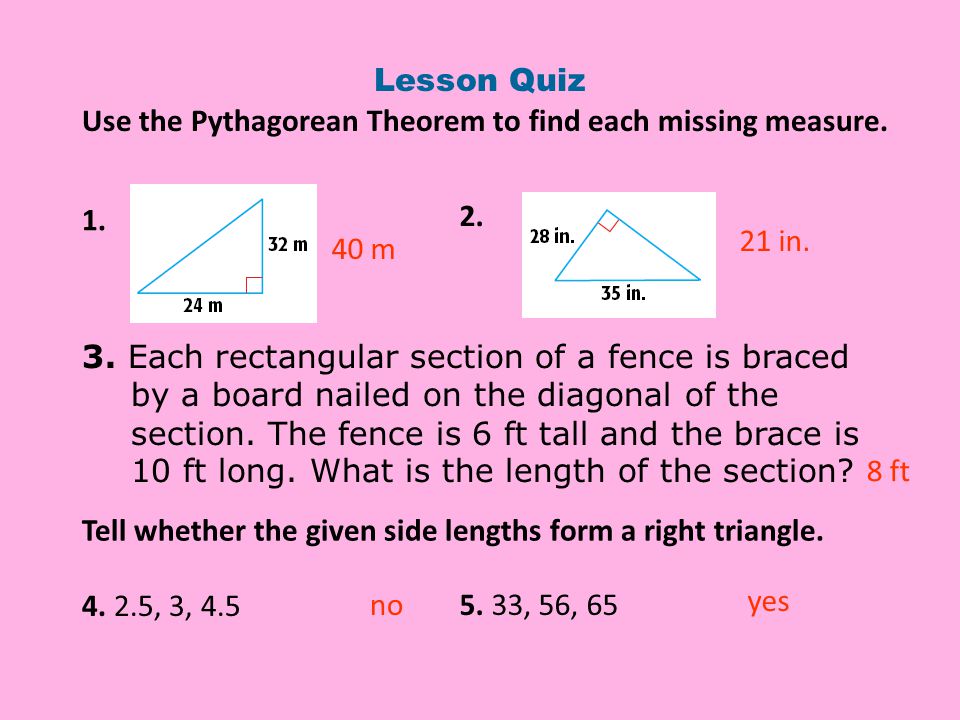 Lesson Quiz

Use the Pythagorean Theorem to find each missing measure.

1. 32 m 24 m 40 m

2. 28 in. 35 in. 21 in.

3. Each rectangular section of a fence is braced by a board nailed on the diagonal of the section. The fence is 6 ft tall and the brace is 10 ft long. What is the length of the section? 8 ft

Tell whether the given side lengths form a right triangle.

4. 2.5, 3, 4.5 no

5. 33, 56, 65 yes